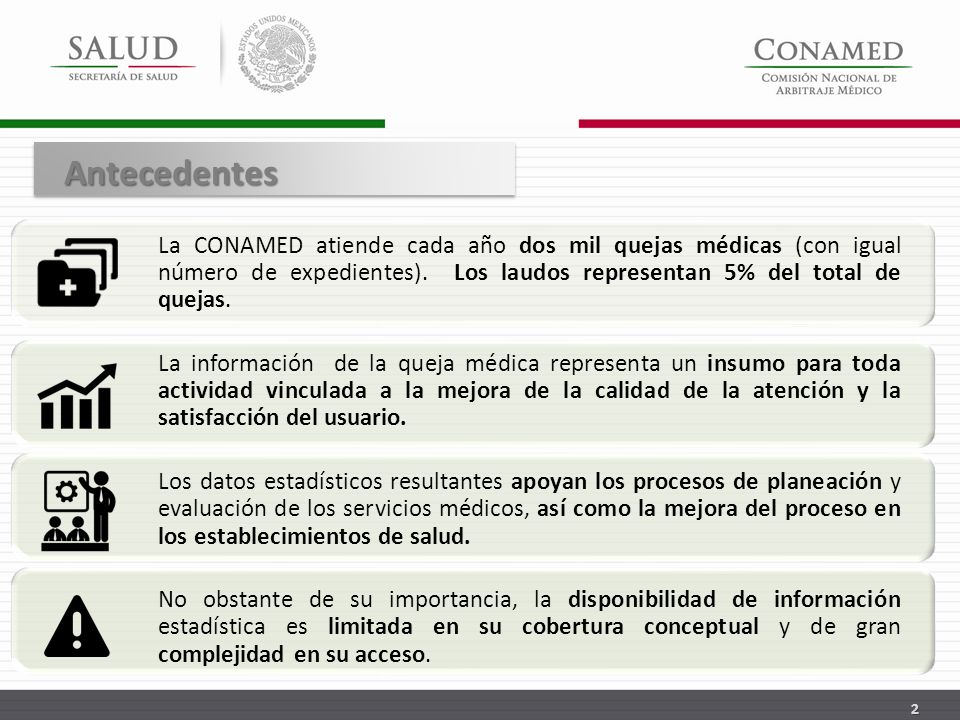 SALUD
SECRETARÍA DE SALUD

ESTADOS UNIDOS MEXICANOS

CONAMED
COMISIÓN NACIONAL DE ARBITRAJE MÉDICO

Antecedentes

La CONAMED atiende cada año dos mil quejas médicas (con igual número de expedientes). Los laudos representan 5% del total de quejas.

La información de la queja médica representa un insumo para toda actividad vinculada a la mejora de la calidad de la atención y la satisfacción del usuario.

Los datos estadísticos resultantes apoyan los procesos de planeación y evaluación de los servicios médicos, así como la mejora del proceso en los establecimientos de salud.

No obstante de su importancia, la disponibilidad de información estadística es limitada en su cobertura conceptual y de gran complejidad en su acceso.

2